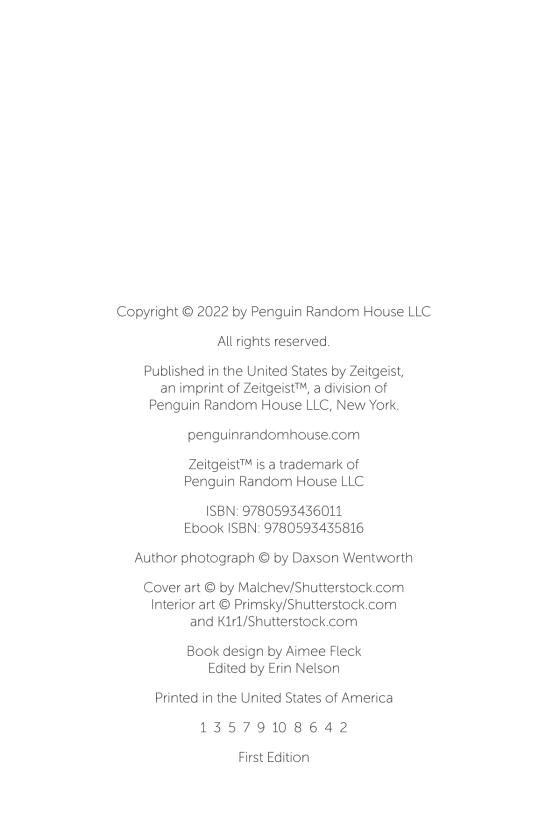 Copyright © 2022 by Penguin Random House LLC

All rights reserved.

Published in the United States by Zeitgeist, an imprint of Zeitgeist™, a division of Penguin Random House LLC, New York.

penguinrandomhouse.com

Zeitgeist™ is a trademark of Penguin Random House LLC

ISBN: 9780593436011
Ebook ISBN: 9780593435816

Author photograph © by Daxson Wentworth

Cover art © by Malchev/Shutterstock.com
Interior art © Primsky/Shutterstock.com and K1r1/Shutterstock.com

Book design by Aimee Fleck
Edited by Erin Nelson

Printed in the United States of America

1 3 5 7 9 10 8 6 4 2

First Edition